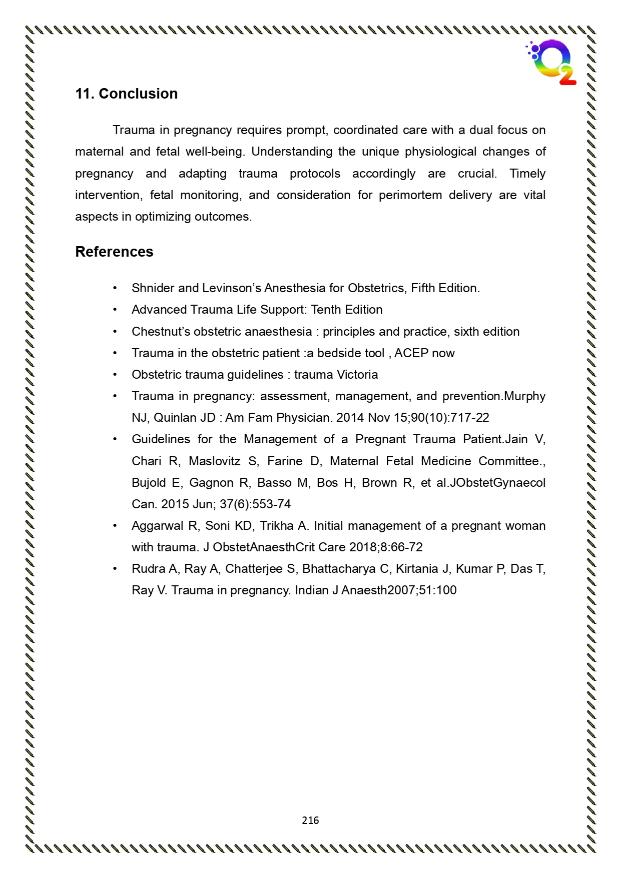 $O_2$

11. Conclusion

Trauma in pregnancy requires prompt, coordinated care with a dual focus on maternal and fetal well-being. Understanding the unique physiological changes of pregnancy and adapting trauma protocols accordingly are crucial. Timely intervention, fetal monitoring, and consideration for perimortem delivery are vital aspects in optimizing outcomes.

References

• Shnider and Levinson's Anesthesia for Obstetrics, Fifth Edition.
• Advanced Trauma Life Support: Tenth Edition
• Chestnut's obstetric anaesthesia : principles and practice, sixth edition
• Trauma in the obstetric patient :a bedside tool , ACEP now
• Obstetric trauma guidelines : trauma Victoria
• Trauma in pregnancy: assessment, management, and prevention.Murphy NJ, Quinlan JD : Am Fam Physician. 2014 Nov 15;90(10):717-22
• Guidelines for the Management of a Pregnant Trauma Patient.Jain V, Chari R, Maslovitz S, Farine D, Maternal Fetal Medicine Committee., Bujold E, Gagnon R, Basso M, Bos H, Brown R, et al.JObstetGynaecol Can. 2015 Jun; 37(6):553-74
• Aggarwal R, Soni KD, Trikha A. Initial management of a pregnant woman with trauma. J ObstetAnaesthCrit Care 2018;8:66-72
• Rudra A, Ray A, Chatterjee S, Bhattacharya C, Kirtania J, Kumar P, Das T, Ray V. Trauma in pregnancy. Indian J Anaesth2007;51:100

216